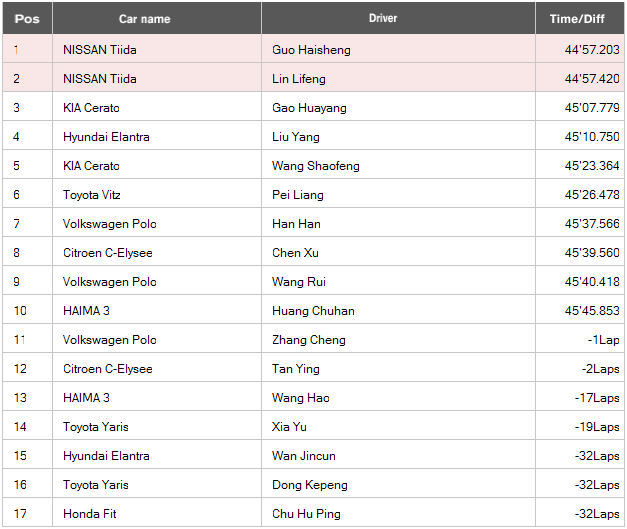 | Pos | Car name | Driver | Time/Diff |
|---|---|---|---|
| 1 | NISSAN Tiida | Guo Haisheng | 44'57.203 |
| 2 | NISSAN Tiida | Lin Lifeng | 44'57.420 |
| 3 | KIA Cerato | Gao Huayang | 45'07.779 |
| 4 | Hyundai Elantra | Liu Yang | 45'10.750 |
| 5 | KIA Cerato | Wang Shaofeng | 45'23.364 |
| 6 | Toyota Vitz | Pei Liang | 45'26.478 |
| 7 | Volkswagen Polo | Han Han | 45'37.566 |
| 8 | Citroen C-Elysee | Chen Xu | 45'39.560 |
| 9 | Volkswagen Polo | Wang Rui | 45'40.418 |
| 10 | HAIMA 3 | Huang Chuhan | 45'45.853 |
| 11 | Volkswagen Polo | Zhang Cheng | -1Lap |
| 12 | Citroen C-Elysee | Tan Ying | -2Laps |
| 13 | HAIMA 3 | Wang Hao | -17Laps |
| 14 | Toyota Yaris | Xia Yu | -19Laps |
| 15 | Hyundai Elantra | Wan Jincun | -32Laps |
| 16 | Toyota Yaris | Dong Kepeng | -32Laps |
| 17 | Honda Fit | Chu Hu Ping | -32Laps |